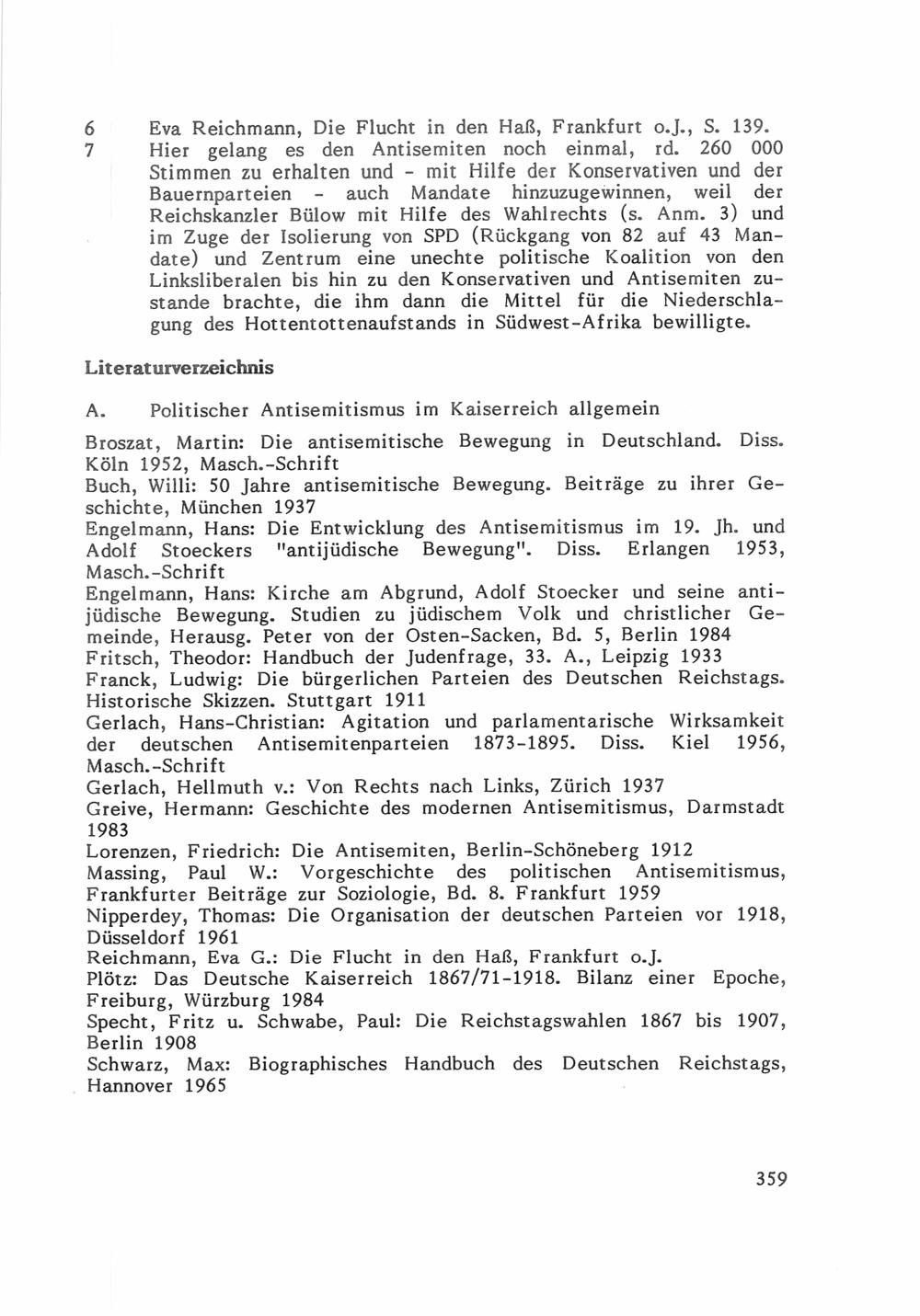 6 Eva Reichmann, Die Flucht in den Haß, Frankfurt o.J., S. 139.
7 Hier gelang es den Antisemiten noch einmal, rd. 260 000 Stimmen zu erhalten und - mit Hilfe der Konservativen und der Bauernparteien - auch Mandate hinzuzugewinnen, weil der Reichskanzler Bülow mit Hilfe des Wahlrechts (s. Anm. 3) und im Zuge der Isolierung von SPD (Rückgang von 82 auf 43 Mandate) und Zentrum eine unechte politische Koalition von den Linksliberalen bis hin zu den Konservativen und Antisemiten zustande brachte, die ihm dann die Mittel für die Niederschlagung des Hottentottenaufstands in Südwest-Afrika bewilligte.

Literaturverzeichnis

A. Politischer Antisemitismus im Kaiserreich allgemein

Broszat, Martin: Die antisemitische Bewegung in Deutschland. Diss. Köln 1952, Masch.-Schrift
Buch, Willi: 50 Jahre antisemitische Bewegung. Beiträge zu ihrer Geschichte, München 1937
Engelmann, Hans: Die Entwicklung des Antisemitismus im 19. Jh. und Adolf Stoeckers "antijüdische Bewegung". Diss. Erlangen 1953, Masch.-Schrift
Engelmann, Hans: Kirche am Abgrund, Adolf Stoecker und seine antijüdische Bewegung. Studien zu jüdischem Volk und christlicher Gemeinde, Herausg. Peter von der Osten-Sacken, Bd. 5, Berlin 1984
Fritsch, Theodor: Handbuch der Judenfrage, 33. A., Leipzig 1933
Franck, Ludwig: Die bürgerlichen Parteien des Deutschen Reichstags. Historische Skizzen. Stuttgart 1911
Gerlach, Hans-Christian: Agitation und parlamentarische Wirksamkeit der deutschen Antisemitenparteien 1873-1895. Diss. Kiel 1956, Masch.-Schrift
Gerlach, Hellmuth v.: Von Rechts nach Links, Zürich 1937
Greive, Hermann: Geschichte des modernen Antisemitismus, Darmstadt 1983
Lorenzen, Friedrich: Die Antisemiten, Berlin-Schöneberg 1912
Massing, Paul W.: Vorgeschichte des politischen Antisemitismus, Frankfurter Beiträge zur Soziologie, Bd. 8. Frankfurt 1959
Nipperdey, Thomas: Die Organisation der deutschen Parteien vor 1918, Düsseldorf 1961
Reichmann, Eva G.: Die Flucht in den Haß, Frankfurt o.J.
Plötz: Das Deutsche Kaiserreich 1867/71-1918. Bilanz einer Epoche, Freiburg, Würzburg 1984
Specht, Fritz u. Schwabe, Paul: Die Reichstagswahlen 1867 bis 1907, Berlin 1908
Schwarz, Max: Biographisches Handbuch des Deutschen Reichstags, Hannover 1965

359